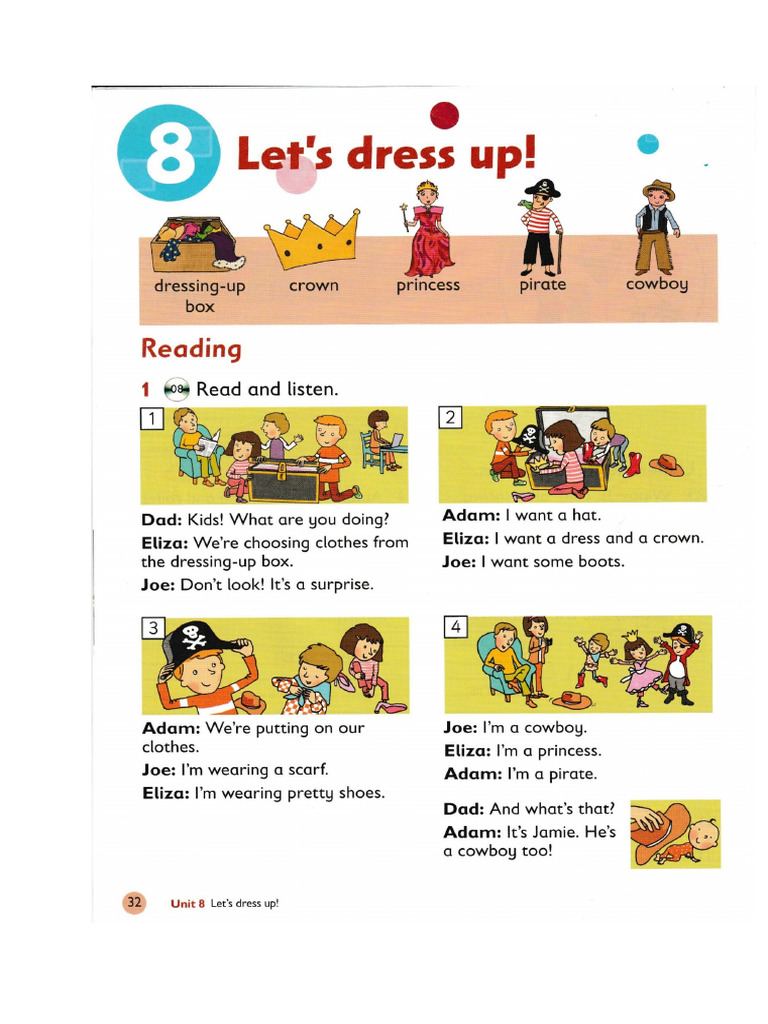 8 Let's dress up!

dressing-up box
crown
princess
pirate
cowboy

Reading

1 08 Read and listen.

1

Dad: Kids! What are you doing?
Eliza: We're choosing clothes from the dressing-up box.
Joe: Don't look! It's a surprise.

2

Adam: I want a hat.
Eliza: I want a dress and a crown.
Joe: I want some boots.

3

Adam: We're putting on our clothes.
Joe: I'm wearing a scarf.
Eliza: I'm wearing pretty shoes.

4

Joe: I'm a cowboy.
Eliza: I'm a princess.
Adam: I'm a pirate.

Dad: And what's that?
Adam: It's Jamie. He's a cowboy too!

32 Unit 8 Let's dress up!